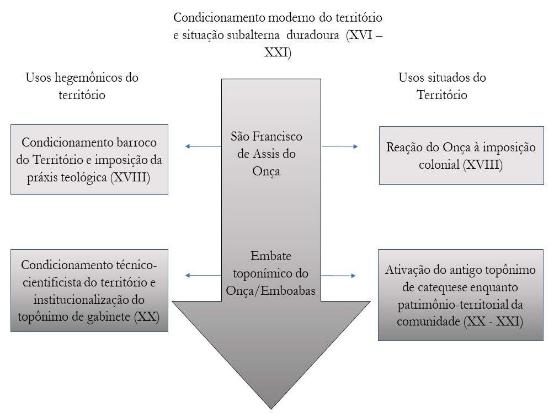 Condicionamento moderno do território e situação subalterna duradoura (XVI – XXI)

Usos hegemônicos do território

Usos situados do Território

Condicionamento barroco do Território e imposição da práxis teológica (XVIII)

São Francisco de Assis do Onça

Reação do Onça à imposição colonial (XVIII)

Condicionamento técnico-cientificista do território e institucionalização do topônimo de gabinete (XX)

Embate toponímico do Onça/Emboabas

Ativação do antigo topônimo de catequese enquanto patrimônio-territorial da comunidade (XX - XXI)